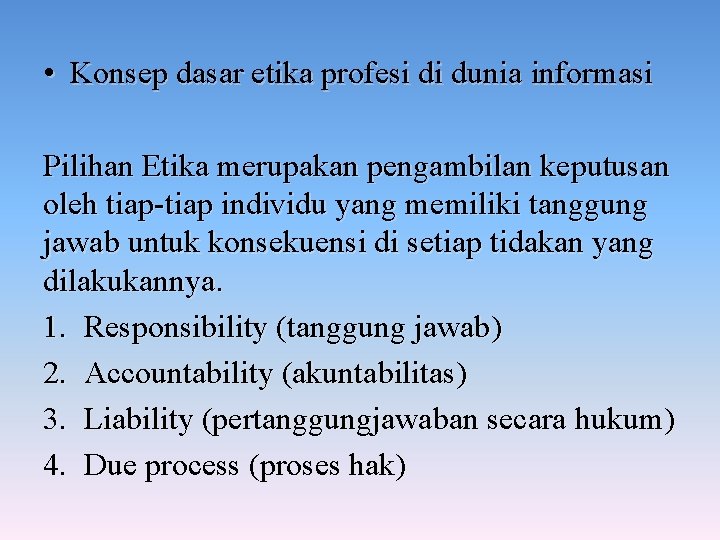 • Konsep dasar etika profesi di dunia informasi

Pilihan Etika merupakan pengambilan keputusan oleh tiap-tiap individu yang memiliki tanggung jawab untuk konsekuensi di setiap tidakan yang dilakukannya.

1. Responsibility (tanggung jawab)
2. Accountability (akuntabilitas)
3. Liability (pertanggungjawaban secara hukum)
4. Due process (proses hak)